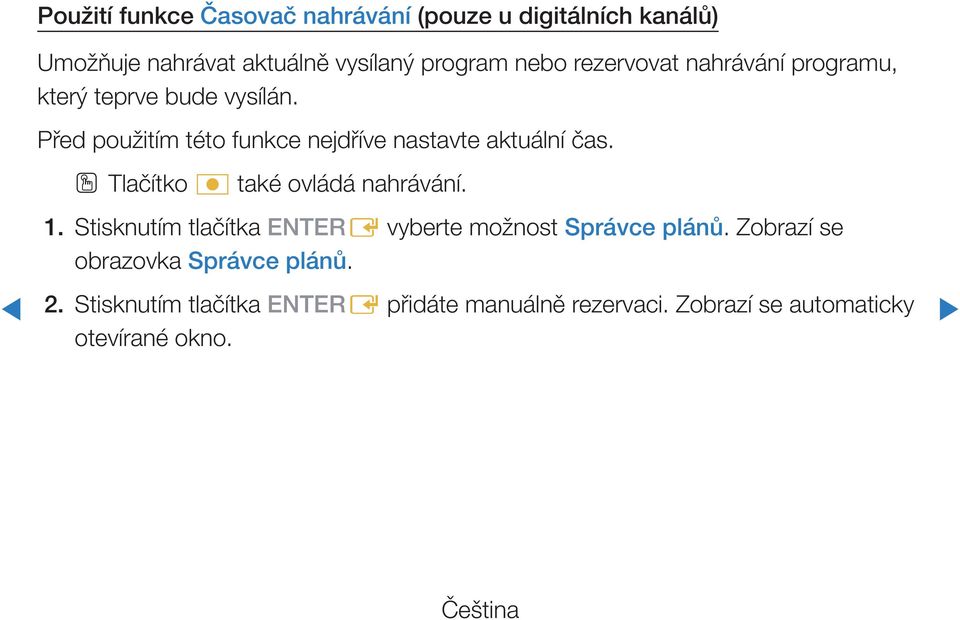 Použití funkce Časovač nahrávání (pouze u digitálních kanálů)

Umožňuje nahrávat aktuálně vysílaný program nebo rezervovat nahrávání programu, který teprve bude vysílán.

Před použitím této funkce nejdříve nastavte aktuální čas.

Tlačítko také ovládá nahrávání.

1. Stisknutím tlačítka ENTER vyberte možnost Správce plánů. Zobrazí se obrazovka Správce plánů.

2. Stisknutím tlačítka ENTER přidáte manuálně rezervaci. Zobrazí se automaticky otevírané okno.

Čeština